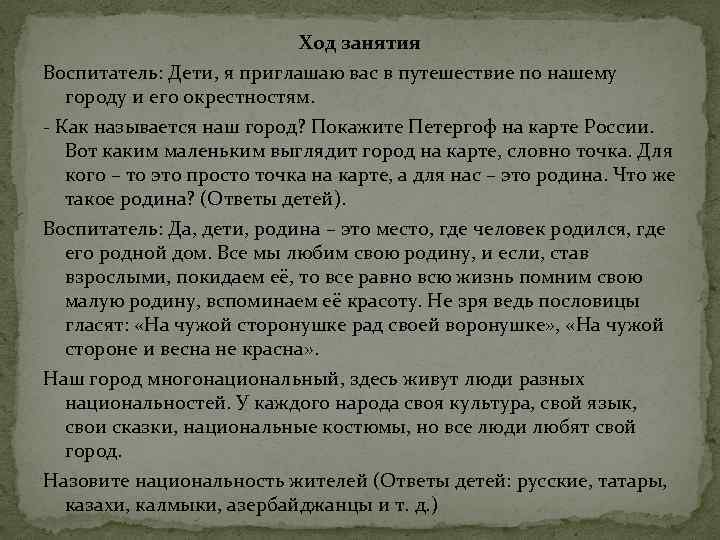 Ход занятия

Воспитатель: Дети, я приглашаю вас в путешествие по нашему городу и его окрестностям.

- Как называется наш город? Покажите Петергоф на карте России. Вот каким маленьким выглядит город на карте, словно точка. Для кого – то это просто точка на карте, а для нас – это родина. Что же такое родина? (Ответы детей).

Воспитатель: Да, дети, родина – это место, где человек родился, где его родной дом. Все мы любим свою родину, и если, став взрослыми, покидаем её, то все равно всю жизнь помним свою малую родину, вспоминаем её красоту. Не зря ведь пословицы гласят: «На чужой сторонушке рад своей воронушке», «На чужой стороне и весна не красна».

Наш город многонациональный, здесь живут люди разных национальностей. У каждого народа своя культура, свой язык, свои сказки, национальные костюмы, но все люди любят свой город.

Назовите национальность жителей (Ответы детей: русские, татары, казахи, калмыки, азербайджанцы и т. д.)